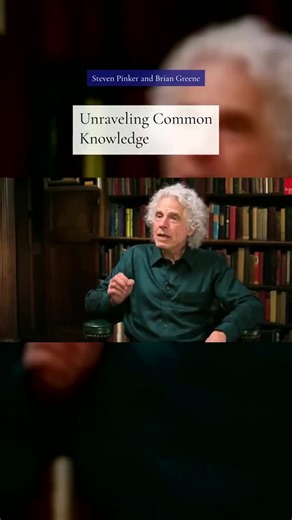 Steven Pinker and Brian Greene

Unraveling Common Knowledge